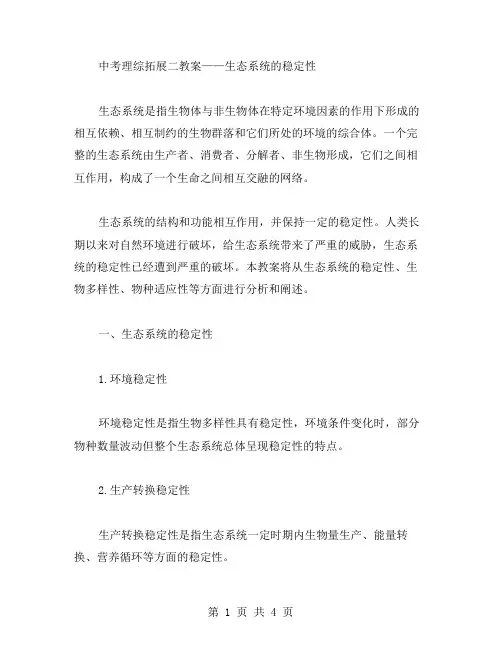 中考理综拓展二教案——生态系统的稳定性

生态系统是指生物体与非生物体在特定环境因素的作用下形成的相互依赖、相互制约的生物群落和它们所处的环境的综合体。一个完整的生态系统由生产者、消费者、分解者、非生物形成，它们之间相互作用，构成了一个生命之间相互交融的网络。

生态系统的结构和功能相互作用，并保持一定的稳定性。人类长期以来对自然环境进行破坏，给生态系统带来了严重的威胁，生态系统的稳定性已经遭到严重的破坏。本教案将从生态系统的稳定性、生物多样性、物种适应性等方面进行分析和阐述。

一、生态系统的稳定性

1.环境稳定性

环境稳定性是指生物多样性具有稳定性，环境条件变化时，部分物种数量波动但整个生态系统总体呈现稳定性的特点。

2.生产转换稳定性

生产转换稳定性是指生态系统一定时期内生物量生产、能量转换、营养循环等方面的稳定性。

第 1 页 共 4 页